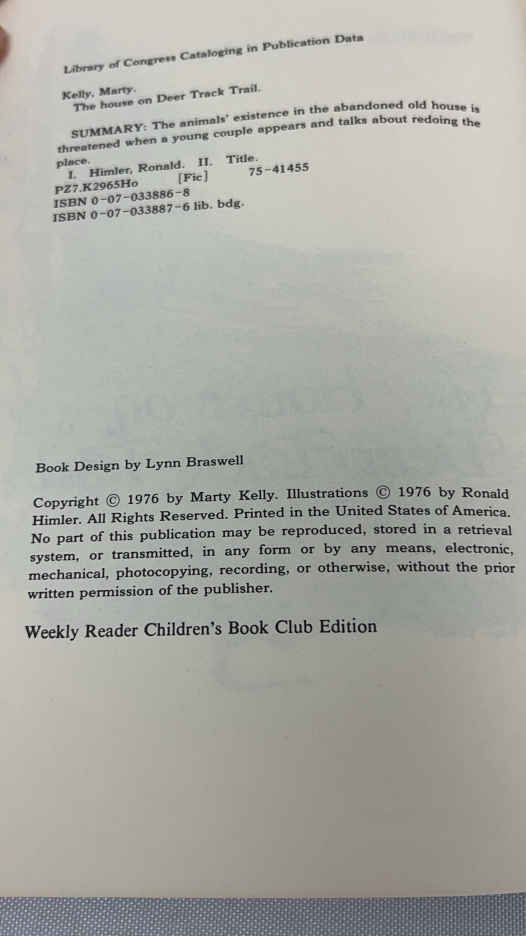 Library of Congress Cataloging in Publication Data

Kelly, Marty.
The house on Deer Track Trail.

SUMMARY: The animals' existence in the abandoned old house is threatened when a young couple appears and talks about redoing the place.
I. Himler, Ronald. II. Title.
PZ7.K2965Ho [Fic] 75-41455
ISBN 0-07-033886-8
ISBN 0-07-033887-6 lib. bdg.

Book Design by Lynn Braswell

Copyright © 1976 by Marty Kelly. Illustrations © 1976 by Ronald Himler. All Rights Reserved. Printed in the United States of America. No part of this publication may be reproduced, stored in a retrieval system, or transmitted, in any form or by any means, electronic, mechanical, photocopying, recording, or otherwise, without the prior written permission of the publisher.

Weekly Reader Children's Book Club Edition